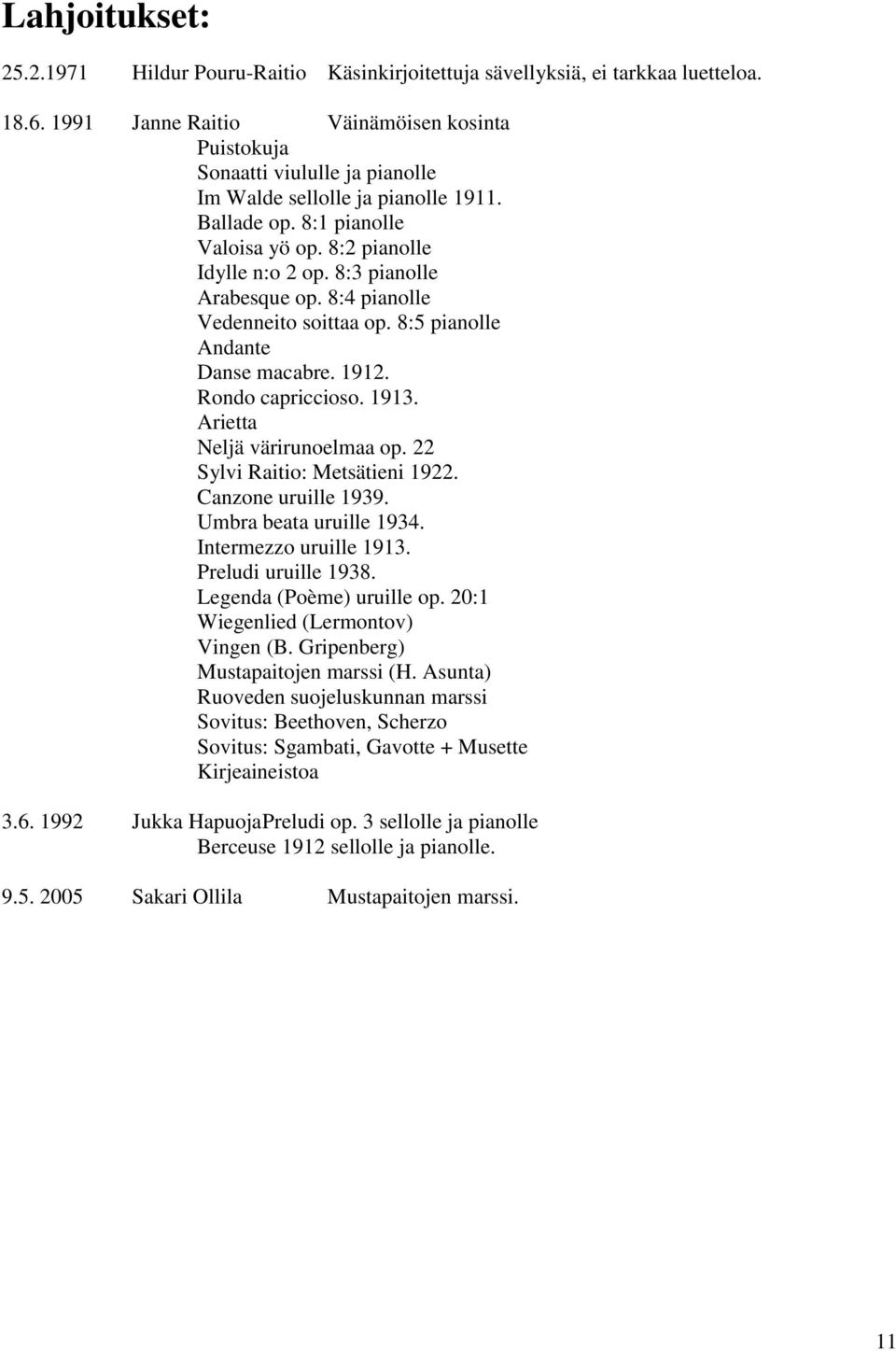 Lahjoitukset:

25.2.1971 Hildur Pouru-Raitio Käsinkirjoitettuja sävellyksiä, ei tarkkaa luetteloa.

18.6. 1991 Janne Raitio Väinämöisen kosinta
Puistokuja
Sonaatti viululle ja pianolle
Im Walde sellolle ja pianolle 1911.
Ballade op. 8:1 pianolle
Valoisa yö op. 8:2 pianolle
Idylle n:o 2 op. 8:3 pianolle
Arabesque op. 8:4 pianolle
Vedenneito soittaa op. 8:5 pianolle
Andante
Danse macabre. 1912.
Rondo capriccioso. 1913.
Arietta
Neljä värirunoelmaa op. 22
Sylvi Raitio: Metsätieni 1922.
Canzone uruille 1939.
Umbra beata uruille 1934.
Intermezzo uruille 1913.
Preludi uruille 1938.
Legenda (Poème) uruille op. 20:1
Wiegenlied (Lermontov)
Vingen (B. Gripenberg)
Mustapaitojen marssi (H. Asunta)
Ruoveden suojeluskunnan marssi
Sovitus: Beethoven, Scherzo
Sovitus: Sgambati, Gavotte + Musette
Kirjeaineistoa

3.6. 1992 Jukka HapuojaPreludi op. 3 sellolle ja pianolle
Berceuse 1912 sellolle ja pianolle.

9.5. 2005 Sakari Ollila Mustapaitojen marssi.

11